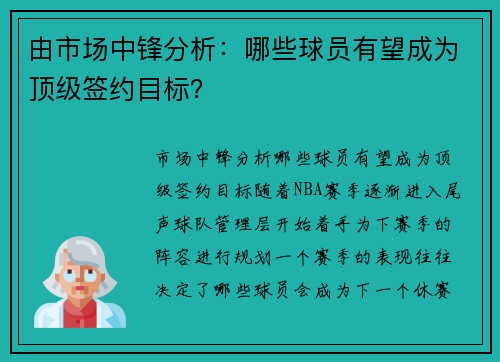 由市场中锋分析：哪些球员有望成为顶级签约目标？

市场中锋分析哪些球员有望成为顶级签约目标随着NBA赛季逐渐进入尾声球队管理层开始着手为下赛季的阵容进行规划一个赛季的表现往往决定了哪些球员会成为下一个休赛